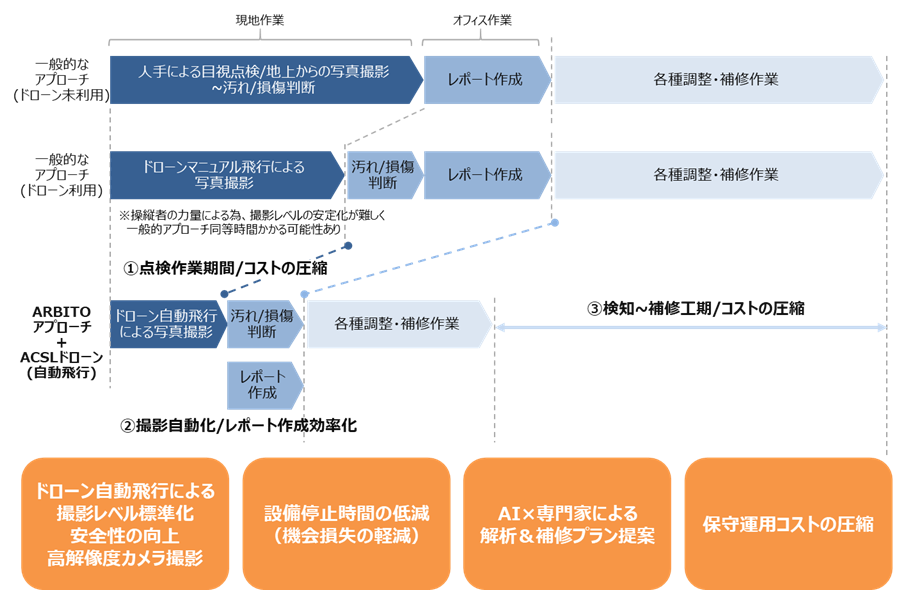 現地作業

オフィス作業

一般的な
アプローチ
（ドローン未利用）

人手による目視点検/地上からの写真撮影
~汚れ/損傷判断

レポート作成

各種調整・補修作業

一般的な
アプローチ
（ドローン利用）

ドローンマニュアル飛行による
写真撮影

汚れ/損傷
判断

レポート作成

各種調整・補修作業

※操縦者の力量による為、撮影レベルの安定化が難しく
一般的アプローチ同等時間かかる可能性あり

①点検作業期間/コストの圧縮

ARBITO
アプローチ
+
ACSLドローン
（自動飛行）

ドローン自動飛行
による写真撮影

汚れ/損傷
判断

各種調整・補修作業

③検知～補修工期/コストの圧縮

レポート
作成

②撮影自動化/レポート作成効率化

ドローン自動飛行による
撮影レベル標準化
安全性の向上
高解像度カメラ撮影

設備停止時間の低減
（機会損失の軽減）

AI×専門家による
解析＆補修プラン提案

保守運用コストの圧縮